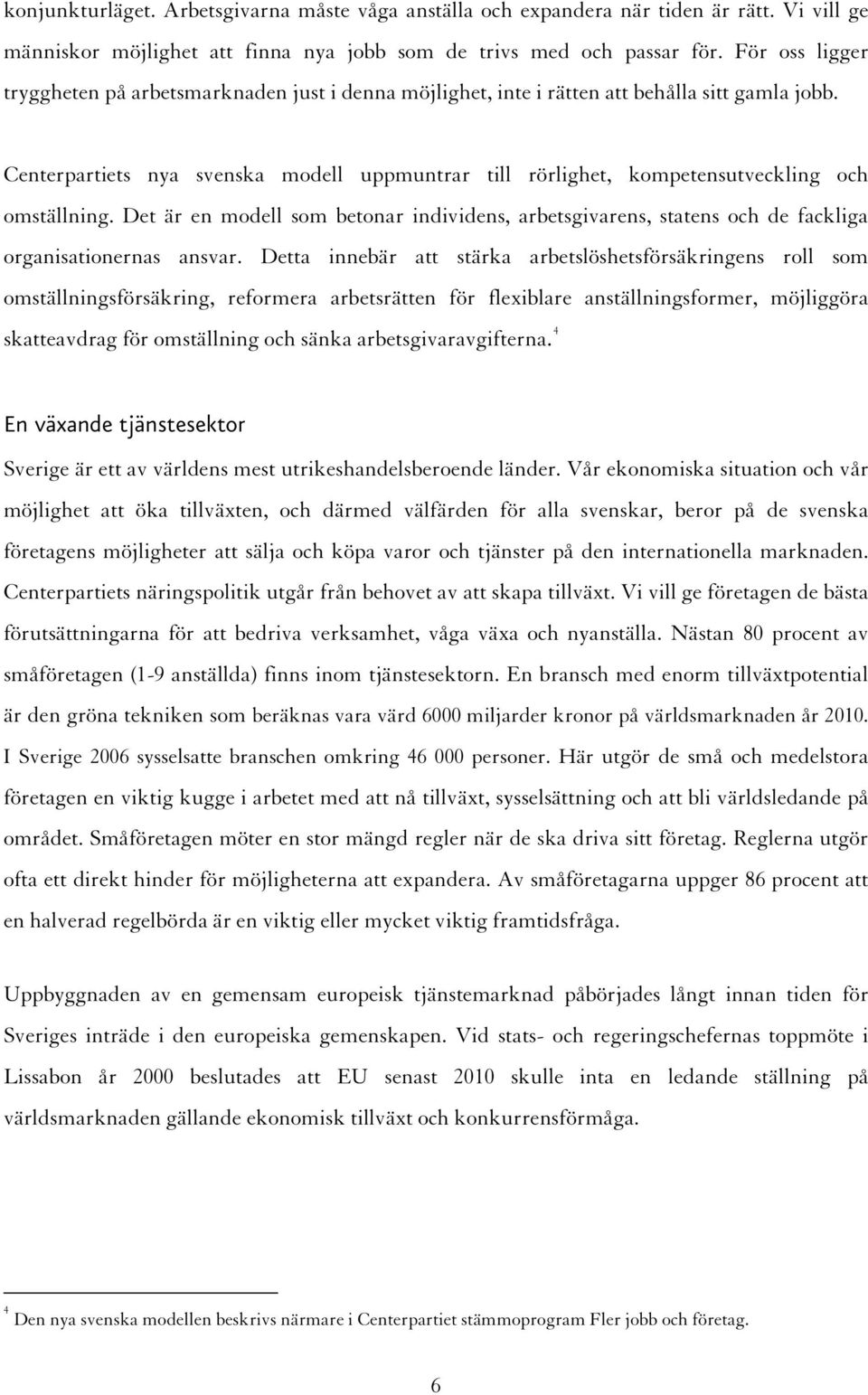 konjunkturläget. Arbetsgivarna måste våga anställa och expandera när tiden är rätt. Vi vill ge människor möjlighet att finna nya jobb som de trivs med och passar för. För oss ligger tryggheten på arbetsmarknaden just i denna möjlighet, inte i rätten att behålla sitt gamla jobb.

Centerpartiets nya svenska modell uppmuntrar till rörlighet, kompetensutveckling och omställning. Det är en modell som betonar individens, arbetsgivarens, statens och de fackliga organisationernas ansvar. Detta innebär att stärka arbetslöshetsförsäkringens roll som omställningsförsäkring, reformera arbetsrätten för flexiblare anställningsformer, möjliggöra skatteavdrag för omställning och sänka arbetsgivaravgifterna.$^4$

En växande tjänstesektor

Sverige är ett av världens mest utrikeshandelsberoende länder. Vår ekonomiska situation och vår möjlighet att öka tillväxten, och därmed välfärden för alla svenskar, beror på de svenska företagens möjligheter att sälja och köpa varor och tjänster på den internationella marknaden. Centerpartiets näringspolitik utgår från behovet av att skapa tillväxt. Vi vill ge företagen de bästa förutsättningarna för att bedriva verksamhet, våga växa och nyanställa. Nästan 80 procent av småföretagen (1-9 anställda) finns inom tjänstesektorn. En bransch med enorm tillväxtpotential är den gröna tekniken som beräknas vara värd 6000 miljarder kronor på världsmarknaden år 2010. I Sverige 2006 sysselsatte branschen omkring 46 000 personer. Här utgör de små och medelstora företagen en viktig kugge i arbetet med att nå tillväxt, sysselsättning och att bli världsledande på området. Småföretagen möter en stor mängd regler när de ska driva sitt företag. Reglerna utgör ofta ett direkt hinder för möjligheterna att expandera. Av småföretagarna uppger 86 procent att en halverad regelbörda är en viktig eller mycket viktig framtidsfråga.

Uppbyggnaden av en gemensam europeisk tjänstemarknad påbörjades långt innan tiden för Sveriges inträde i den europeiska gemenskapen. Vid stats- och regeringschefernas toppmöte i Lissabon år 2000 beslutades att EU senast 2010 skulle inta en ledande ställning på världsmarknaden gällande ekonomisk tillväxt och konkurrensförmåga.

$^4$ Den nya svenska modellen beskrivs närmare i Centerpartiet stämmoprogram Fler jobb och företag.

6